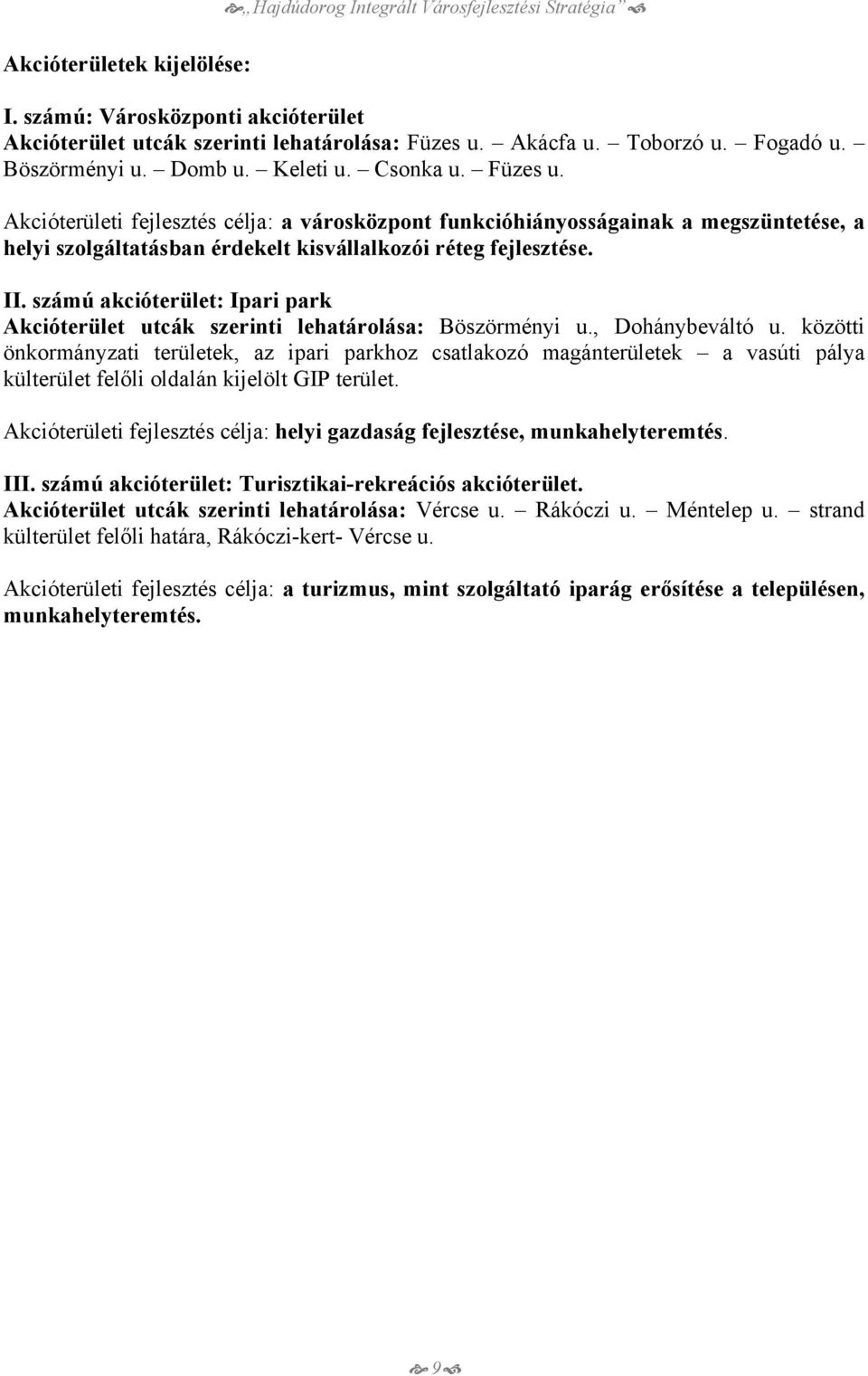 „Hajdúdorog Integrált Városfejlesztési Stratégia”

Akcióterületek kijelölése:

I. számú: Városközponti akcióterület
Akcióterület utcák szerinti lehatárolása: Füzes u. – Akácfa u. – Toborzó u. – Fogadó u. – Böszörményi u. – Domb u. – Keleti u. – Csonka u. – Füzes u.

Akcióterületi fejlesztés célja: a városközpont funkcióhiányosságainak a megszüntetése, a helyi szolgáltatásban érdekelt kisvállalkozói réteg fejlesztése.

II. számú akcióterület: Ipari park
Akcióterület utcák szerinti lehatárolása: Böszörményi u., Dohánybeváltó u. közötti önkormányzati területek, az ipari parkhoz csatlakozó magánterületek – a vasúti pálya külterület felőli oldalán kijelölt GIP terület.

Akcióterületi fejlesztés célja: helyi gazdaság fejlesztése, munkahelyteremtés.

III. számú akcióterület: Turisztikai-rekreációs akcióterület.
Akcióterület utcák szerinti lehatárolása: Vércse u. – Rákóczi u. – Méntelep u. – strand külterület felőli határa, Rákóczi-kert- Vércse u.

Akcióterületi fejlesztés célja: a turizmus, mint szolgáltató iparág erősítése a településen, munkahelyteremtés.

9